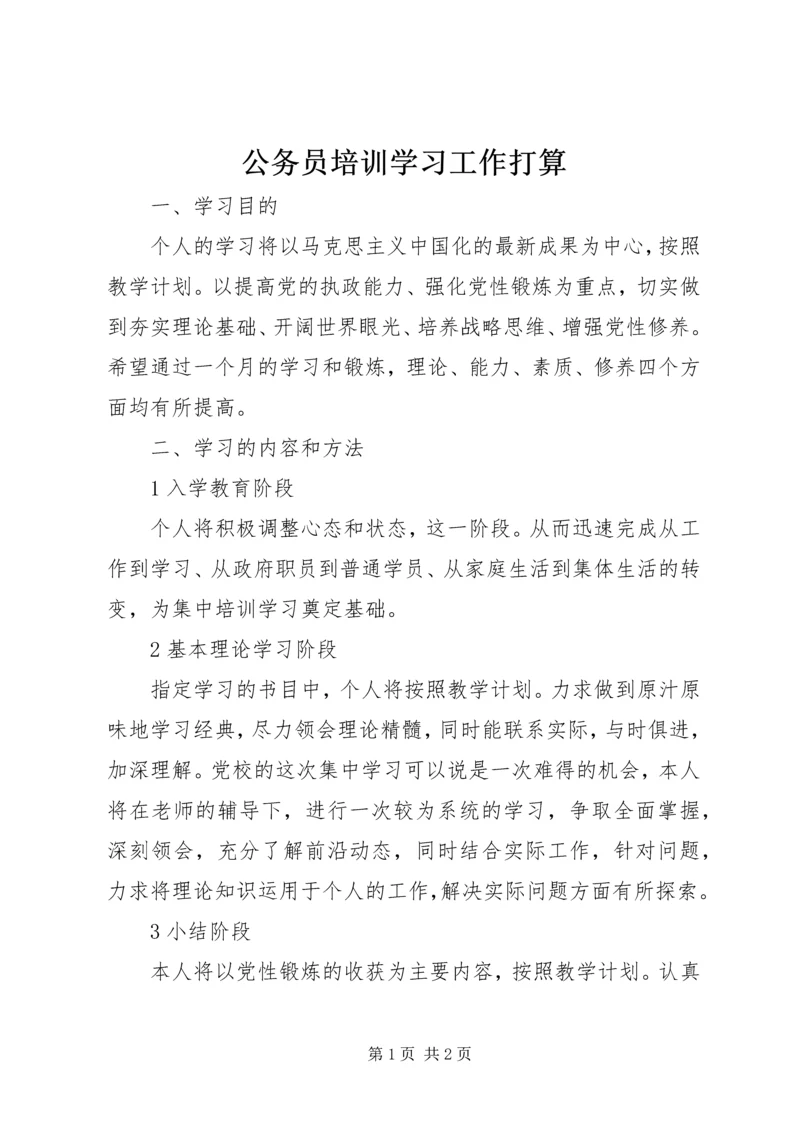 公务员培训学习工作打算

一、学习目的

个人的学习将以马克思主义中国化的最新成果为中心，按照教学计划。以提高党的执政能力、强化党性锻炼为重点，切实做到夯实理论基础、开阔世界眼光、培养战略思维、增强党性修养。希望通过一个月的学习和锻炼，理论、能力、素质、修养四个方面均有所提高。

二、学习的内容和方法

1 入学教育阶段

个人将积极调整心态和状态，这一阶段。从而迅速完成从工作到学习、从政府职员到普通学员、从家庭生活到集体生活的转变，为集中培训学习奠定基础。

2 基本理论学习阶段

指定学习的书目中，个人将按照教学计划。力求做到原汁原味地学习经典，尽力领会理论精髓，同时能联系实际，与时俱进，加深理解。党校的这次集中学习可以说是一次难得的机会，本人将在老师的辅导下，进行一次较为系统的学习，争取全面掌握，深刻领会，充分了解前沿动态，同时结合实际工作，针对问题，力求将理论知识运用于个人的工作，解决实际问题方面有所探索。

3 小结阶段

本人将以党性锻炼的收获为主要内容，按照教学计划。认真

第 1 页 共 2 页